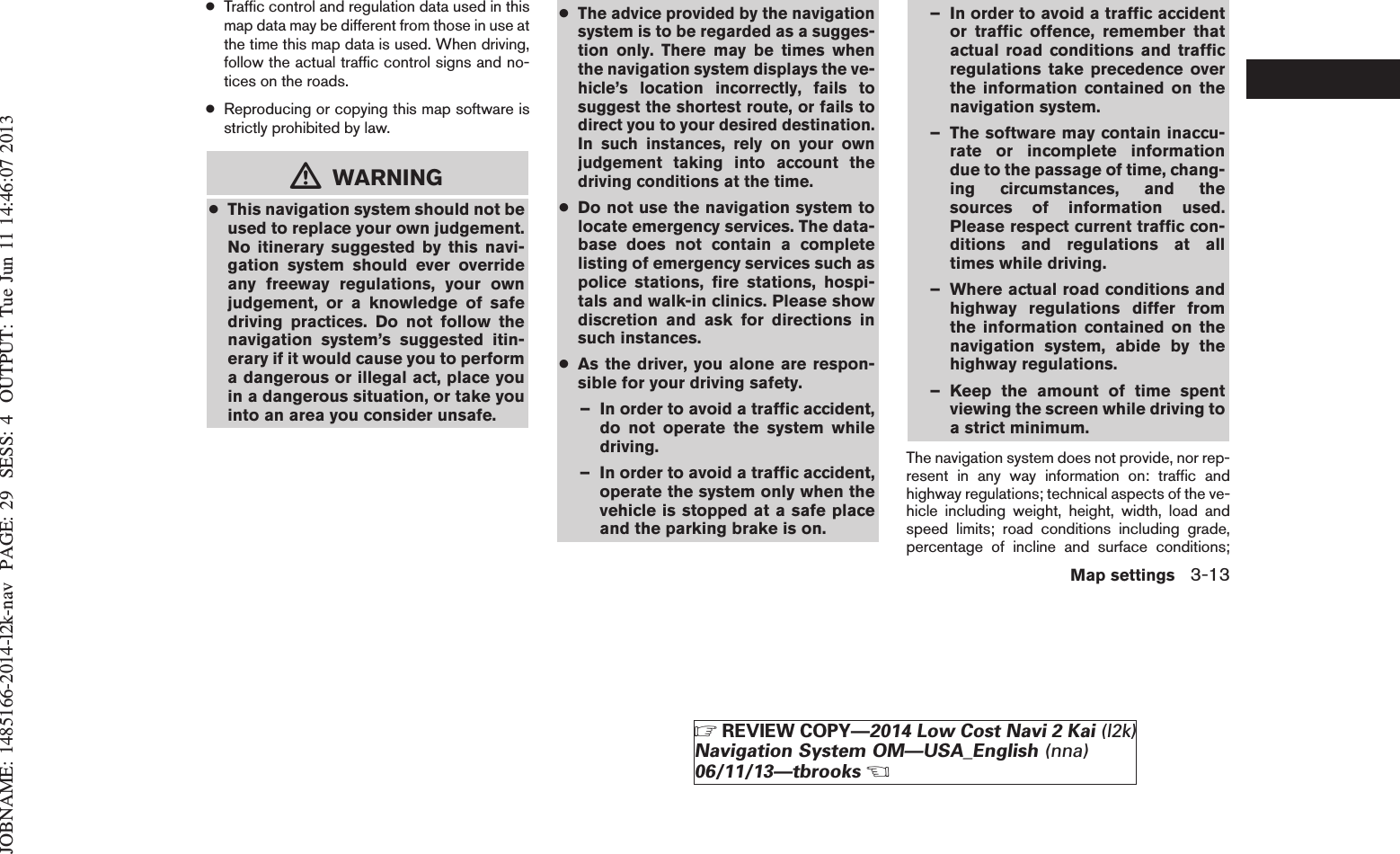 JOBNAME: 1485166-2014-l2k-nav PAGE: 29 SESS: 4 OUTPUT: Tue Jun 11 14:46:07 2013

● Traffic control and regulation data used in this map data may be different from those in use at the time this map data is used. When driving, follow the actual traffic control signs and notices on the roads.

● Reproducing or copying this map software is strictly prohibited by law.

WARNING

● This navigation system should not be used to replace your own judgement. No itinerary suggested by this navigation system should ever override any freeway regulations, your own judgement, or a knowledge of safe driving practices. Do not follow the navigation system's suggested itinerary if it would cause you to perform a dangerous or illegal act, place you in a dangerous situation, or take you into an area you consider unsafe.

● The advice provided by the navigation system is to be regarded as a suggestion only. There may be times when the navigation system displays the vehicle's location incorrectly, fails to suggest the shortest route, or fails to direct you to your desired destination. In such instances, rely on your own judgement taking into account the driving conditions at the time.

● Do not use the navigation system to locate emergency services. The database does not contain a complete listing of emergency services such as police stations, fire stations, hospitals and walk-in clinics. Please show discretion and ask for directions in such instances.

● As the driver, you alone are responsible for your driving safety.

– In order to avoid a traffic accident, do not operate the system while driving.

– In order to avoid a traffic accident, operate the system only when the vehicle is stopped at a safe place and the parking brake is on.

– In order to avoid a traffic accident or traffic offence, remember that actual road conditions and traffic regulations take precedence over the information contained on the navigation system.

– The software may contain inaccurate or incomplete information due to the passage of time, changing circumstances, and the sources of information used. Please respect current traffic conditions and regulations at all times while driving.

– Where actual road conditions and highway regulations differ from the information contained on the navigation system, abide by the highway regulations.

– Keep the amount of time spent viewing the screen while driving to a strict minimum.

The navigation system does not provide, nor represent in any way information on: traffic and highway regulations; technical aspects of the vehicle including weight, height, width, load and speed limits; road conditions including grade, percentage of incline and surface conditions;

Map settings 3-13

☞ REVIEW COPY—2014 Low Cost Navi 2 Kai (l2k) Navigation System OM—USA_English (nna) 06/11/13—tbrooks ☜